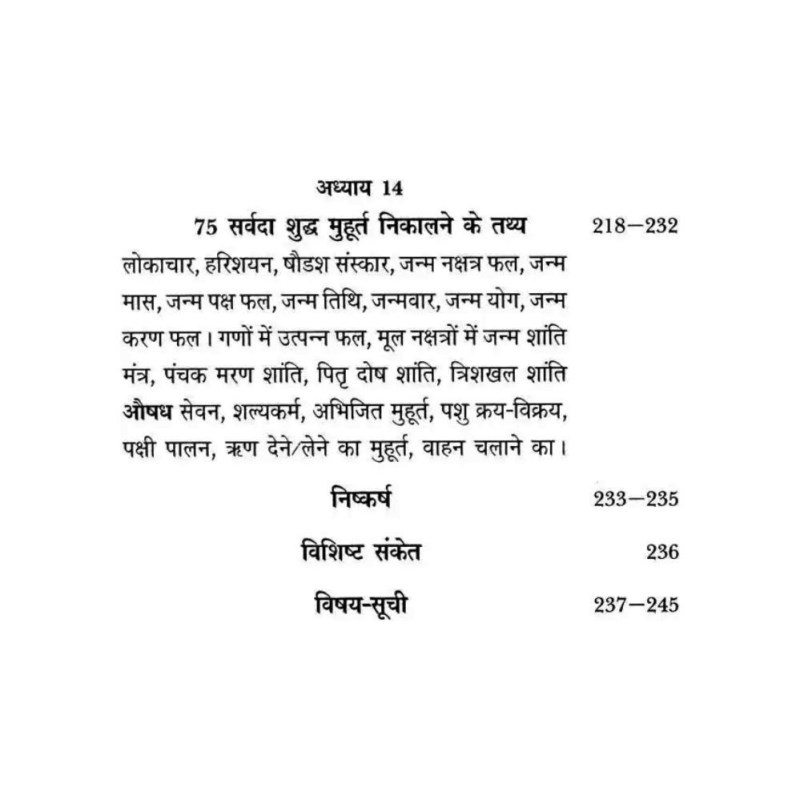 अध्याय 14

75 सर्वदा शुद्ध मुहूर्त निकालने के तथ्य 218–232

लोकाचार, हरिशयन, षौडश संस्कार, जन्म नक्षत्र फल, जन्म मास, जन्म पक्ष फल, जन्म तिथि, जन्मवार, जन्म योग, जन्म करण फल। गणों में उत्पन्न फल, मूल नक्षत्रों में जन्म शांति मंत्र, पंचक मरण शांति, पितृ दोष शांति, त्रिशखल शांति औषध सेवन, शल्यकर्म, अभिजित मुहूर्त, पशु क्रय-विक्रय, पक्षी पालन, ऋण देने/लेने का मुहूर्त, वाहन चलाने का।

निष्कर्ष 233–235

विशिष्ट संकेत 236

विषय-सूची 237–245